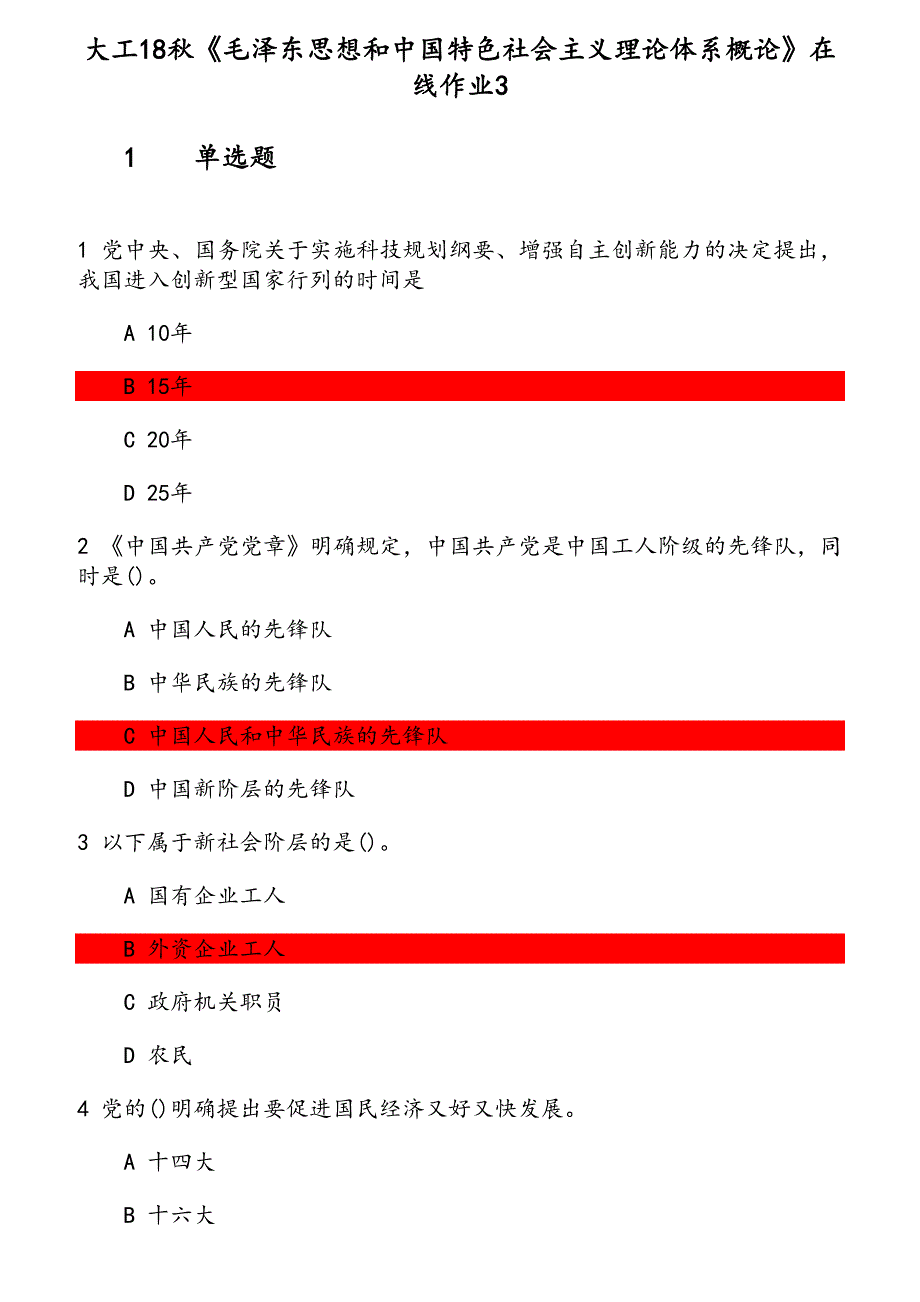 大工18秋《毛泽东思想和中国特色社会主义理论体系概论》在线作业3

1 单选题

1 党中央、国务院关于实施科技规划纲要、增强自主创新能力的决定提出，我国进入创新型国家行列的时间是

A 10年

B 15年

C 20年

D 25年

2 《中国共产党党章》明确规定，中国共产党是中国工人阶级的先锋队，同时是()。

A 中国人民的先锋队

B 中华民族的先锋队

C 中国人民和中华民族的先锋队

D 中国新阶层的先锋队

3 以下属于新社会阶层的是()。

A 国有企业工人

B 外资企业工人

C 政府机关职员

D 农民

4 党的()明确提出要促进国民经济又好又快发展。

A 十四大

B 十六大